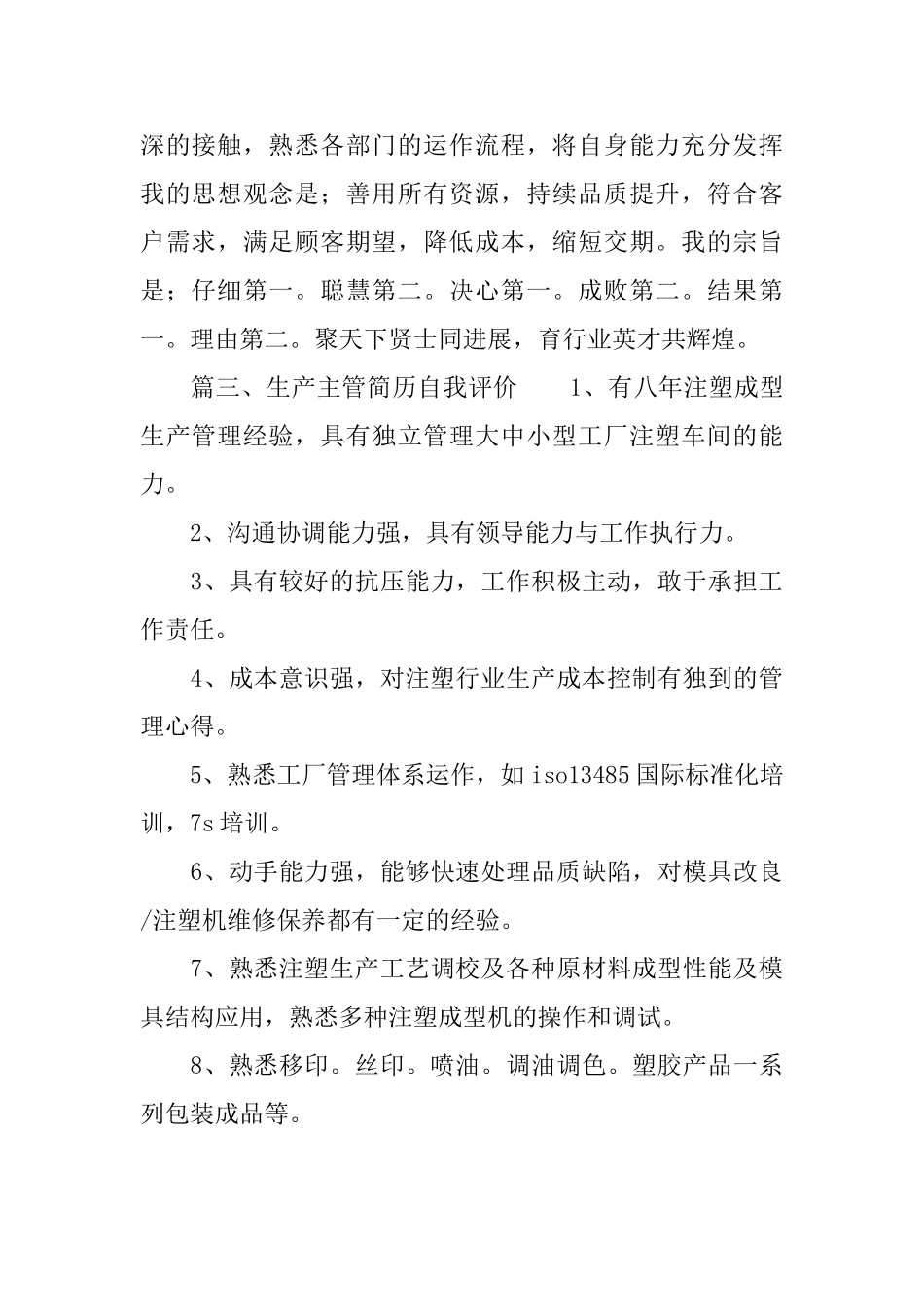 深的接触，熟悉各部门的运作流程，将自身能力充分发挥我的思想观念是；善用所有资源，持续品质提升，符合客户需求，满足顾客期望，降低成本，缩短交期。我的宗旨是；仔细第一。聪慧第二。决心第一。成败第二。结果第一。理由第二。聚天下贤士同进展，育行业英才共辉煌。

篇三、生产主管简历自我评价　　1、有八年注塑成型生产管理经验，具有独立管理大中小型工厂注塑车间的能力。

2、沟通协调能力强，具有领导能力与工作执行力。

3、具有较好的抗压能力，工作积极主动，敢于承担工作责任。

4、成本意识强，对注塑行业生产成本控制有独到的管理心得。

5、熟悉工厂管理体系运作，如 iso13485 国际标准化培训，7s 培训。

6、动手能力强，能够快速处理品质缺陷，对模具改良/注塑机维修保养都有一定的经验。

7、熟悉注塑生产工艺调校及各种原材料成型性能及模具结构应用，熟悉多种注塑成型机的操作和调试。

8、熟悉移印。丝印。喷油。调油调色。塑胶产品一系列包装成品等。